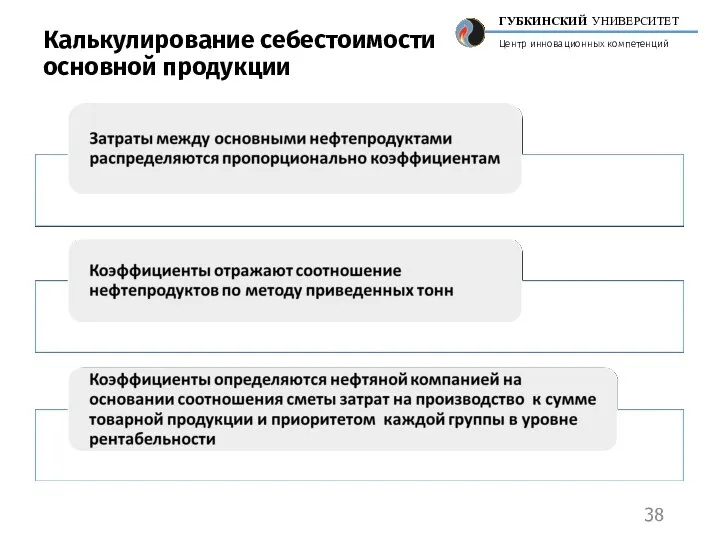 Калькулирование себестоимости основной продукции

ГУБКИНСКИЙ УНИВЕРСИТЕТ
Центр инновационных компетенций

Затраты между основными нефтепродуктами распределяются пропорционально коэффициентам

Коэффициенты отражают соотношение нефтепродуктов по методу приведенных тонн

Коэффициенты определяются нефтяной компанией на основании соотношения сметы затрат на производство к сумме товарной продукции и приоритетом каждой группы в уровне рентабельности

38